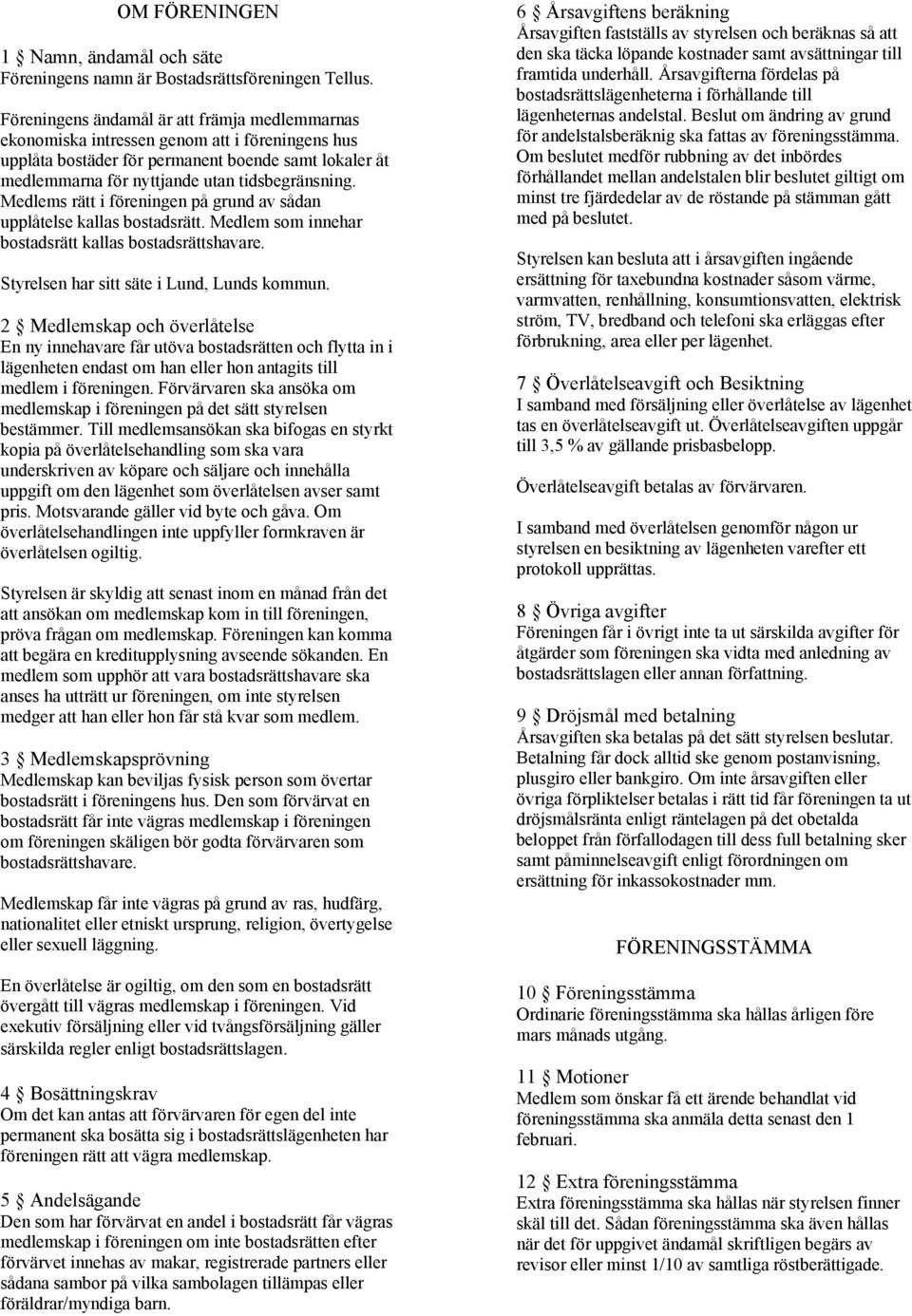 OM FÖRENINGEN

1 § Namn, ändamål och säte
Föreningens namn är Bostadsrättsföreningen Tellus.

Föreningens ändamål är att främja medlemmarnas ekonomiska intressen genom att i föreningens hus upplåta bostäder för permanent boende samt lokaler åt medlemmarna för nyttjande utan tidsbegränsning. Medlems rätt i föreningen på grund av sådan upplåtelse kallas bostadsrätt. Medlem som innehar bostadsrätt kallas bostadsrättshavare.

Styrelsen har sitt säte i Lund, Lunds kommun.

2 § Medlemskap och överlåtelse
En ny innehavare får utöva bostadsrätten och flytta in i lägenheten endast om han eller hon antagits till medlem i föreningen. Förvärvaren ska ansöka om medlemskap i föreningen på det sätt styrelsen bestämmer. Till medlemsansökan ska bifogas en styrkt kopia på överlåtelsehandling som ska vara underskriven av köpare och säljare och innehålla uppgift om den lägenhet som överlåtelsen avser samt pris. Motsvarande gäller vid byte och gåva. Om överlåtelsehandlingen inte uppfyller formkraven är överlåtelsen ogiltig.

Styrelsen är skyldig att senast inom en månad från det att ansökan om medlemskap kom in till föreningen, pröva frågan om medlemskap. Föreningen kan komma att begära en kreditupplysning avseende sökanden. En medlem som upphör att vara bostadsrättshavare ska anses ha utträtt ur föreningen, om inte styrelsen medger att han eller hon får stå kvar som medlem.

3 § Medlemskapsprövning
Medlemskap kan beviljas fysisk person som övertar bostadsrätt i föreningens hus. Den som förvärvat en bostadsrätt får inte vägras medlemskap i föreningen om föreningen skäligen bör godta förvärvaren som bostadsrättshavare.

Medlemskap får inte vägras på grund av ras, hudfärg, nationalitet eller etniskt ursprung, religion, övertygelse eller sexuell läggning.

En överlåtelse är ogiltig, om den som en bostadsrätt övergått till vägras medlemskap i föreningen. Vid exekutiv försäljning eller vid tvångsförsäljning gäller särskilda regler enligt bostadsrättslagen.

4 § Bosättningskrav
Om det kan antas att förvärvaren för egen del inte permanent ska bosätta sig i bostadsrättslägenheten har föreningen rätt att vägra medlemskap.

5 § Andelsägande
Den som har förvärvat en andel i bostadsrätt får vägras medlemskap i föreningen om inte bostadsrätten efter förvärvet innehas av makar, registrerade partners eller sådana sambor på vilka sambolagen tillämpas eller föräldrar/myndiga barn.

6 § Årsavgiftens beräkning
Årsavgiften fastställs av styrelsen och beräknas så att den ska täcka löpande kostnader samt avsättningar till framtida underhåll. Årsavgifterna fördelas på bostadsrättslägenheterna i förhållande till lägenheternas andelstal. Beslut om ändring av grund för andelstalsberäknig ska fattas av föreningsstämma. Om beslutet medför rubbning av det inbördes förhållandet mellan andelstalen blir beslutet giltigt om minst tre fjärdedelar av de röstande på stämman gått med på beslutet.

Styrelsen kan besluta att i årsavgiften ingående ersättning för taxebundna kostnader såsom värme, varmvatten, renhållning, konsumtionsvatten, elektrisk ström, TV, bredband och telefoni ska erläggas efter förbrukning, area eller per lägenhet.

7 § Överlåtelseavgift och Besiktning
I samband med försäljning eller överlåtelse av lägenhet tas en överlåtelseavgift ut. Överlåtelseavgiften uppgår till 3,5 % av gällande prisbasbelopp.

Överlåtelseavgift betalas av förvärvaren.

I samband med överlåtelsen genomför någon ur styrelsen en besiktning av lägenheten varefter ett protokoll upprättas.

8 § Övriga avgifter
Föreningen får i övrigt inte ta ut särskilda avgifter för åtgärder som föreningen ska vidta med anledning av bostadsrättslagen eller annan författning.

9 § Dröjsmål med betalning
Årsavgiften ska betalas på det sätt styrelsen beslutar. Betalning får dock alltid ske genom postanvisning, plusgiro eller bankgiro. Om inte årsavgiften eller övriga förpliktelser betalas i rätt tid får föreningen ta ut dröjsmålsränta enligt räntelagen på det obetalda beloppet från förfallodagen till dess full betalning sker samt påminnelseavgift enligt förordningen om ersättning för inkassokostnader mm.

FÖRENINGSSTÄMMA

10 § Föreningsstämma
Ordinarie föreningsstämma ska hållas årligen före mars månads utgång.

11 § Motioner
Medlem som önskar få ett ärende behandlat vid föreningsstämma ska anmäla detta senast den 1 februari.

12 § Extra föreningsstämma
Extra föreningsstämma ska hållas när styrelsen finner skäl till det. Sådan föreningsstämma ska även hållas när det för uppgivet ändamål skriftligen begärs av revisor eller minst 1/10 av samtliga röstberättigade.